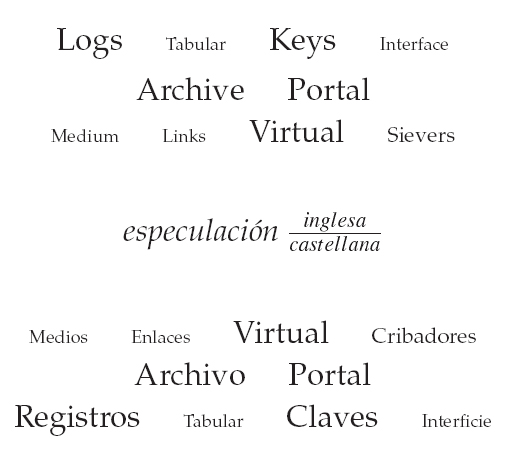 Logs Tabular Keys Interface

Archive Portal

Medium Links Virtual Sievers

especulación $\frac{inglesa}{castellana}$

Medios Enlaces Virtual Cribadores

Archivo Portal

Registros Tabular Claves Interficie